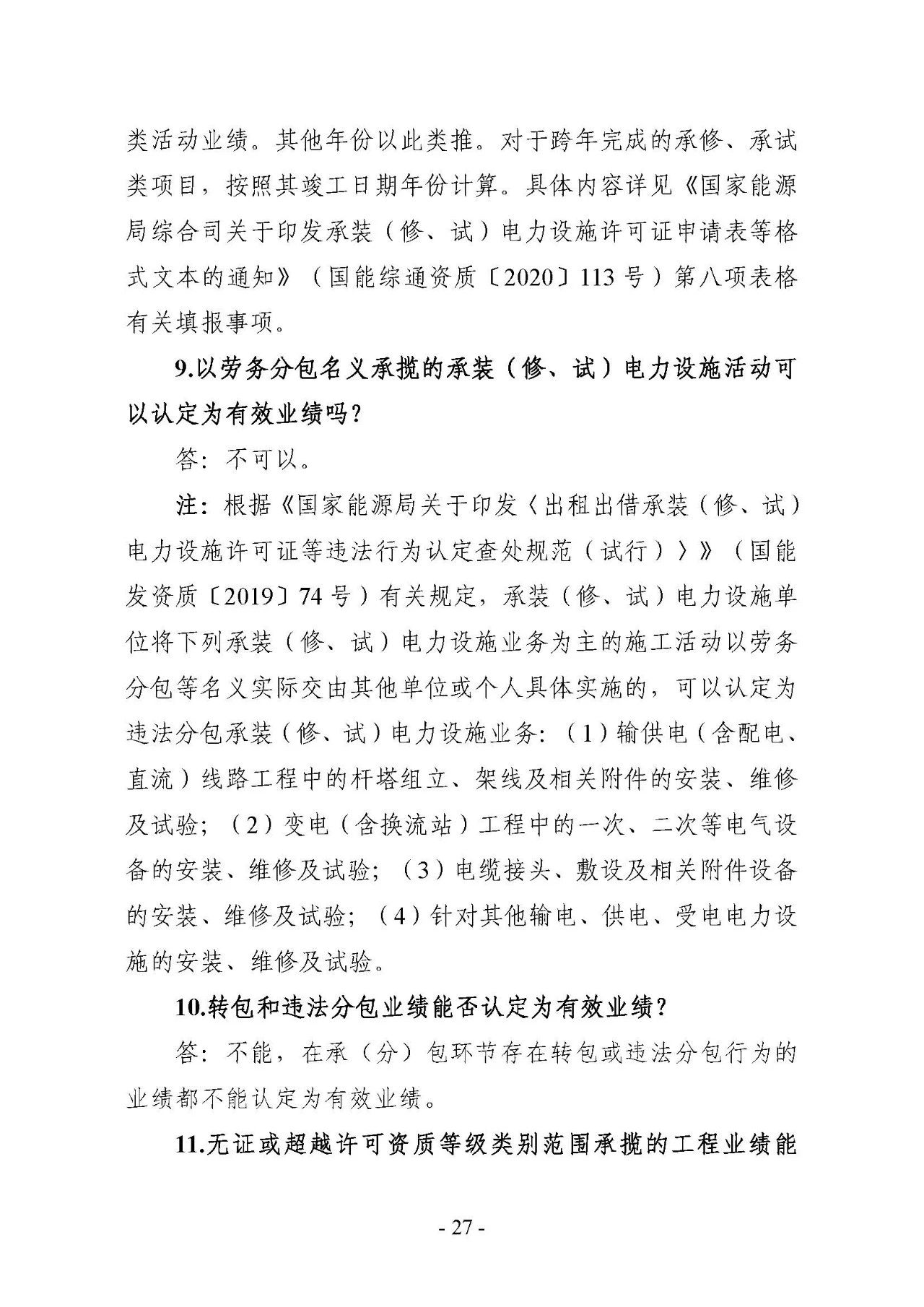 类活动业绩。其他年份以此类推。对于跨年完成的承修、承试类项目，按照其竣工日期年份计算。具体内容详见《国家能源局综合司关于印发承装（修、试）电力设施许可证申请表等格式文本的通知》（国能综通资质〔2020〕113 号）第八项表格有关填报事项。

9.以劳务分包名义承揽的承装（修、试）电力设施活动可以认定为有效业绩吗？

答：不可以。

注：根据《国家能源局关于印发〈出租出借承装（修、试）电力设施许可证等违法行为认定查处规范（试行）〉》（国能发资质〔2019〕74 号）有关规定，承装（修、试）电力设施单位将下列承装（修、试）电力设施业务为主的施工活动以劳务分包等名义实际交由其他单位或个人具体实施的，可以认定为违法分包承装（修、试）电力设施业务：（1）输供电（含配电、直流）线路工程中的杆塔组立、架线及相关附件的安装、维修及试验；（2）变电（含换流站）工程中的一次、二次等电气设备的安装、维修及试验；（3）电缆接头、敷设及相关附件设备的安装、维修及试验；（4）针对其他输电、供电、受电电力设施的安装、维修及试验。

10.转包和违法分包业绩能否认定为有效业绩？

答：不能，在承（分）包环节存在转包或违法分包行为的业绩都不能认定为有效业绩。

11.无证或超越许可资质等级类别范围承揽的工程业绩能

- 27 -